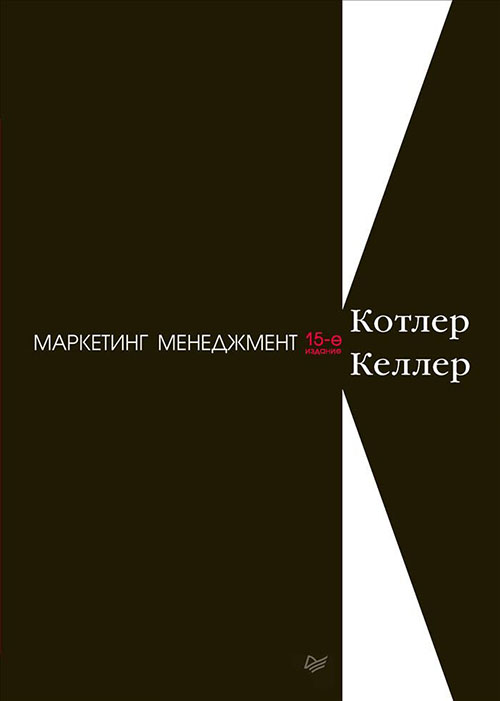 МАРКЕТИНГ МЕНЕДЖМЕНТ 15-е издание

Котлер
Келлер